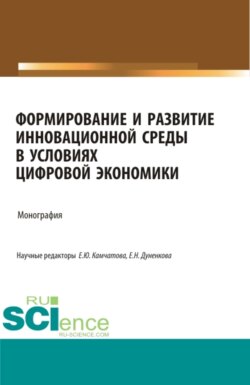 ФОРМИРОВАНИЕ И РАЗВИТИЕ ИННОВАЦИОННОЙ СРЕДЫ В УСЛОВИЯХ ЦИФРОВОЙ ЭКОНОМИКИ

Монография

Научные редакторы Е.Ю. Камчатова, Е.Н. Дуненкова

RU SCIence
RU-SCIENCE.COM